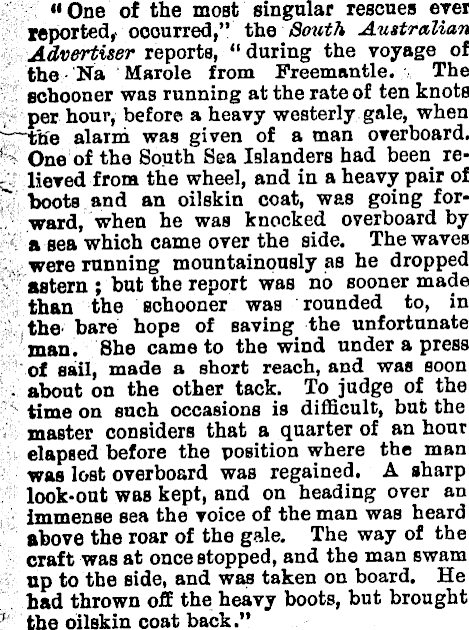 "One of the most singular rescues ever reported, occurred," the South Australian Advertiser reports, "during the voyage of the Na Marole from Freemantle. The schooner was running at the rate of ten knots per hour, before a heavy westerly gale, when the alarm was given of a man overboard. One of the South Sea Islanders had been relieved from the wheel, and in a heavy pair of boots and an oilskin coat, was going forward, when he was knocked overboard by a sea which came over the side. The waves were running mountainously as he dropped astern; but the report was no sooner made than the schooner was rounded to, in the bare hope of saving the unfortunate man. She came to the wind under a press of sail, made a short reach, and was soon about on the other tack. To judge of the time on such occasions is difficult, but the master considers that a quarter of an hour elapsed before the position where the man was lost overboard was regained. A sharp look-out was kept, and on heading over an immense sea the voice of the man was heard above the roar of the gale. The way of the craft was at once stopped, and the man swam up to the side, and was taken on board. He had thrown off the heavy boots, but brought the oilskin coat back."